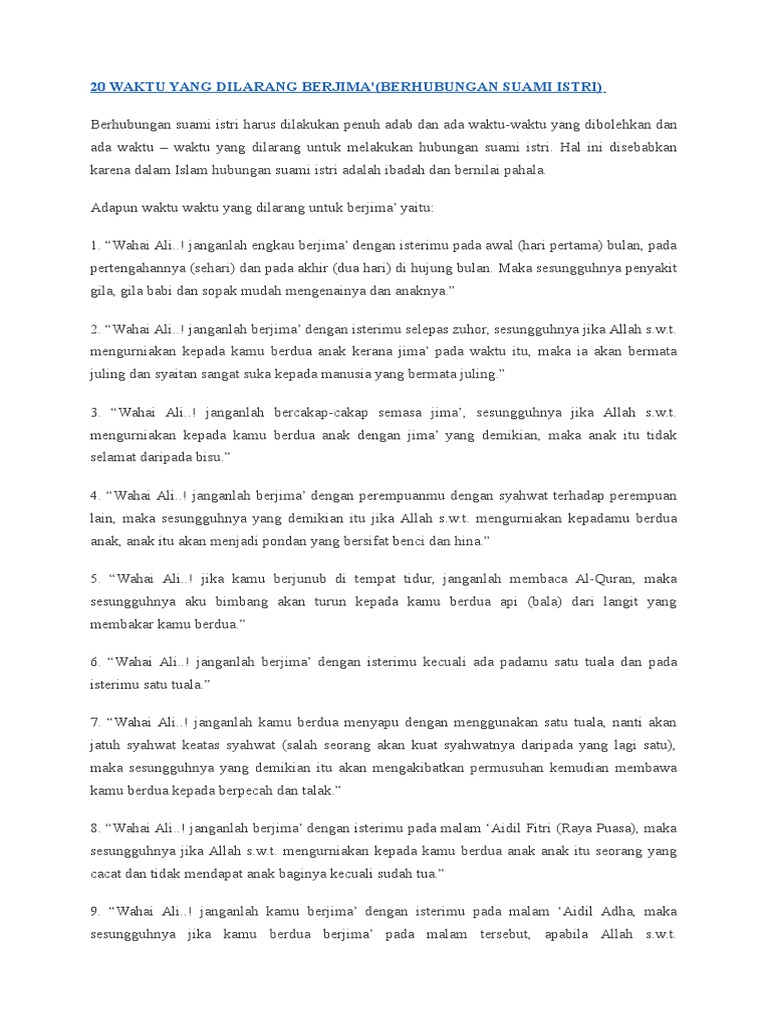 20 WAKTU YANG DILARANG BERJIMA'(BERHUBUNGAN SUAMI ISTRI)

Berhubungan suami istri harus dilakukan penuh adab dan ada waktu-waktu yang dibolehkan dan ada waktu – waktu yang dilarang untuk melakukan hubungan suami istri. Hal ini disebabkan karena dalam Islam hubungan suami istri adalah ibadah dan bernilai pahala.

Adapun waktu waktu yang dilarang untuk berjima' yaitu:

1. "Wahai Ali..! janganlah engkau berjima' dengan isterimu pada awal (hari pertama) bulan, pada pertengahannya (sehari) dan pada akhir (dua hari) di hujung bulan. Maka sesungguhnya penyakit gila, gila babi dan sopak mudah mengenainya dan anaknya."

2. "Wahai Ali..! janganlah berjima' dengan isterimu selepas zuhor, sesungguhnya jika Allah s.w.t. mengurniakan kepada kamu berdua anak kerana jima' pada waktu itu, maka ia akan bermata juling dan syaitan sangat suka kepada manusia yang bermata juling."

3. "Wahai Ali..! janganlah bercakap-cakap semasa jima', sesungguhnya jika Allah s.w.t. mengurniakan kepada kamu berdua anak dengan jima' yang demikian, maka anak itu tidak selamat daripada bisu."

4. "Wahai Ali..! janganlah berjima' dengan perempuanmu dengan syahwat terhadap perempuan lain, maka sesungguhnya yang demikian itu jika Allah s.w.t. mengurniakan kepadamu berdua anak, anak itu akan menjadi pondan yang bersifat benci dan hina."

5. "Wahai Ali..! jika kamu berjunub di tempat tidur, janganlah membaca Al-Quran, maka sesungguhnya aku bimbang akan turun kepada kamu berdua api (bala) dari langit yang membakar kamu berdua."

6. "Wahai Ali..! janganlah berjima' dengan isterimu kecuali ada padamu satu tuala dan pada isterimu satu tuala."

7. "Wahai Ali..! janganlah kamu berdua menyapu dengan menggunakan satu tuala, nanti akan jatuh syahwat keatas syahwat (salah seorang akan kuat syahwatnya daripada yang lagi satu), maka sesungguhnya yang demikian itu akan mengakibatkan permusuhan kemudian membawa kamu berdua kepada berpecah dan talak."

8. "Wahai Ali..! janganlah berjima' dengan isterimu pada malam 'Aidil Fitri (Raya Puasa), maka sesungguhnya jika Allah s.w.t. mengurniakan kepada kamu berdua anak anak itu seorang yang cacat dan tidak mendapat anak baginya kecuali sudah tua."

9. "Wahai Ali..! janganlah kamu berjima' dengan isterimu pada malam 'Aidil Adha, maka sesungguhnya jika kamu berdua berjima' pada malam tersebut, apabila Allah s.w.t.